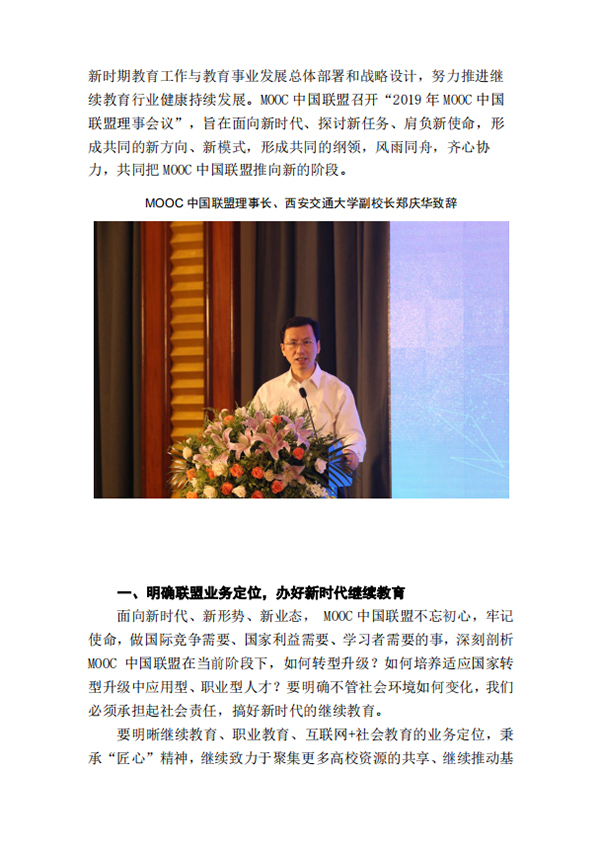 新时期教育工作与教育事业发展总体部署和战略设计，努力推进继续教育行业健康持续发展。MOOC 中国联盟召开“2019 年 MOOC 中国联盟理事会议”，旨在面向新时代、探讨新任务、肩负新使命，形成共同的新方向、新模式，形成共同的纲领，风雨同舟，齐心协力，共同把 MOOC 中国联盟推向新的阶段。

MOOC 中国联盟理事长、西安交通大学副校长郑庆华致辞

一、明确联盟业务定位，办好新时代继续教育

面向新时代、新形势、新业态， MOOC 中国联盟不忘初心，牢记使命，做国际竞争需要、国家利益需要、学习者需要的事，深刻剖析 MOOC 中国联盟在当前阶段下，如何转型升级？如何培养适应国家转型升级中应用型、职业型人才？要明确不管社会环境如何变化，我们必须承担起社会责任，搞好新时代的继续教育。

要明晰继续教育、职业教育、互联网+社会教育的业务定位，秉承“匠心”精神，继续致力于聚集更多高校资源的共享、继续推动基